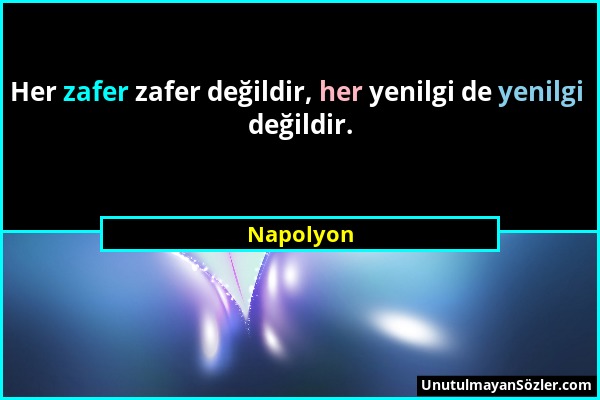 Her zafer zafer değildir, her yenilgi de yenilgi değildir.

Napolyon

UnutulmayanSözler.com